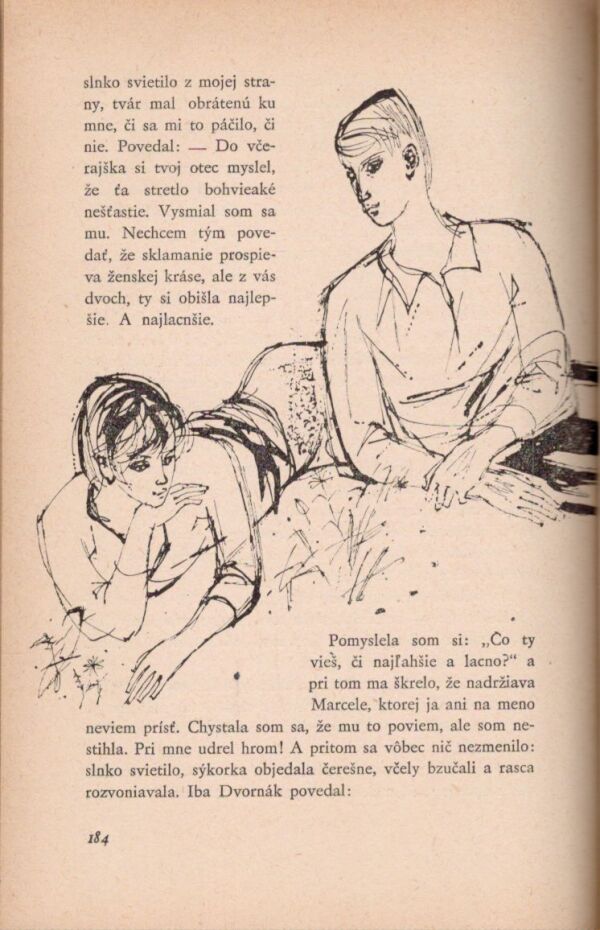 slnko svietilo z mojej strany, tvár mal obrátenú ku mne, či sa mi to páčilo, či nie. Povedal: — Do včerajška si tvoj otec myslel, že ťa stretlo bohvieaké nešťastie. Vysmial som sa mu. Nechcem tým povedať, že sklamanie prospieva ženskej kráse, ale z vás dvoch, ty si obišla najlepšie. A najlacnšie.

Pomyslela som si: „Čo ty vieš, či najľahšie a lacno?“ a pri tom ma škrelo, že nadržiava Marcele, ktorej ja ani na meno neviem prísť. Chystala som sa, že mu to poviem, ale som nestihla. Pri mne udrel hrom! A pritom sa vôbec nič nezmenilo: slnko svietilo, sýkorka objedala čerešne, včely bzučali a rasca rozvoniavala. Iba Dvornák povedal:

184